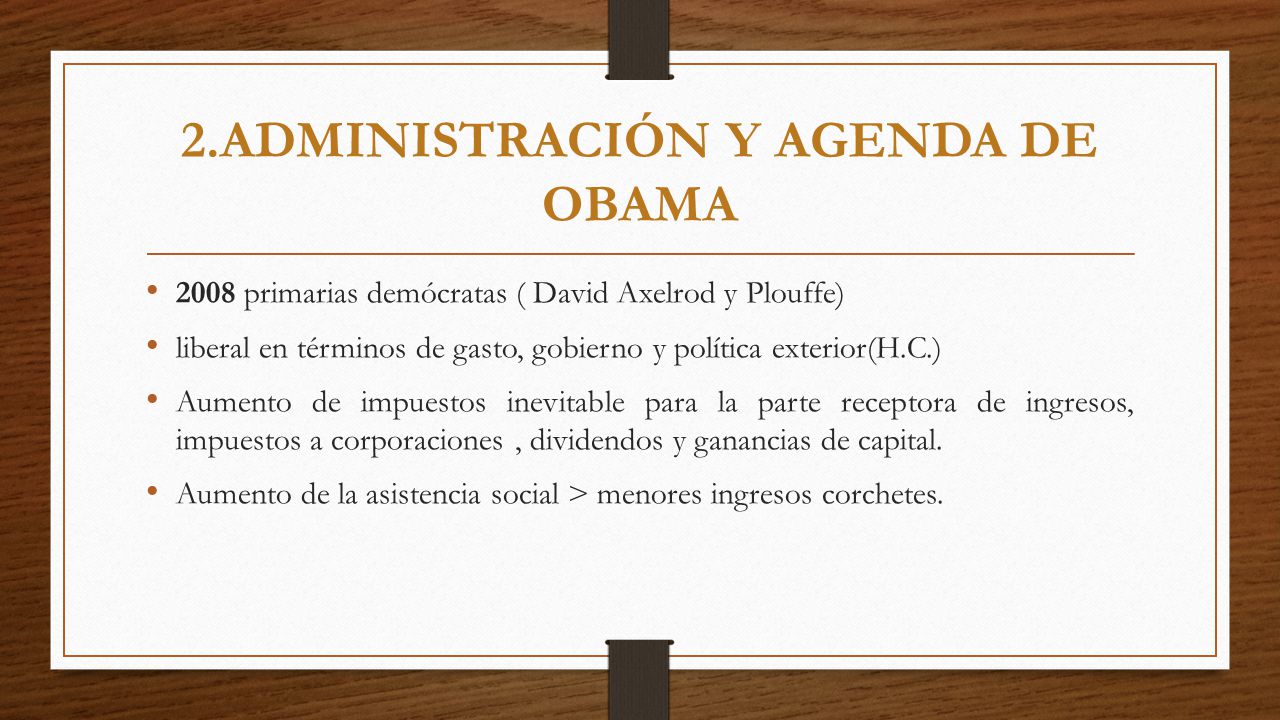 2.ADMINISTRACIÓN Y AGENDA DE OBAMA

• 2008 primarias demócratas ( David Axelrod y Plouffe)

• liberal en términos de gasto, gobierno y política exterior(H.C.)

• Aumento de impuestos inevitable para la parte receptora de ingresos, impuestos a corporaciones , dividendos y ganancias de capital.

• Aumento de la asistencia social > menores ingresos corchetes.